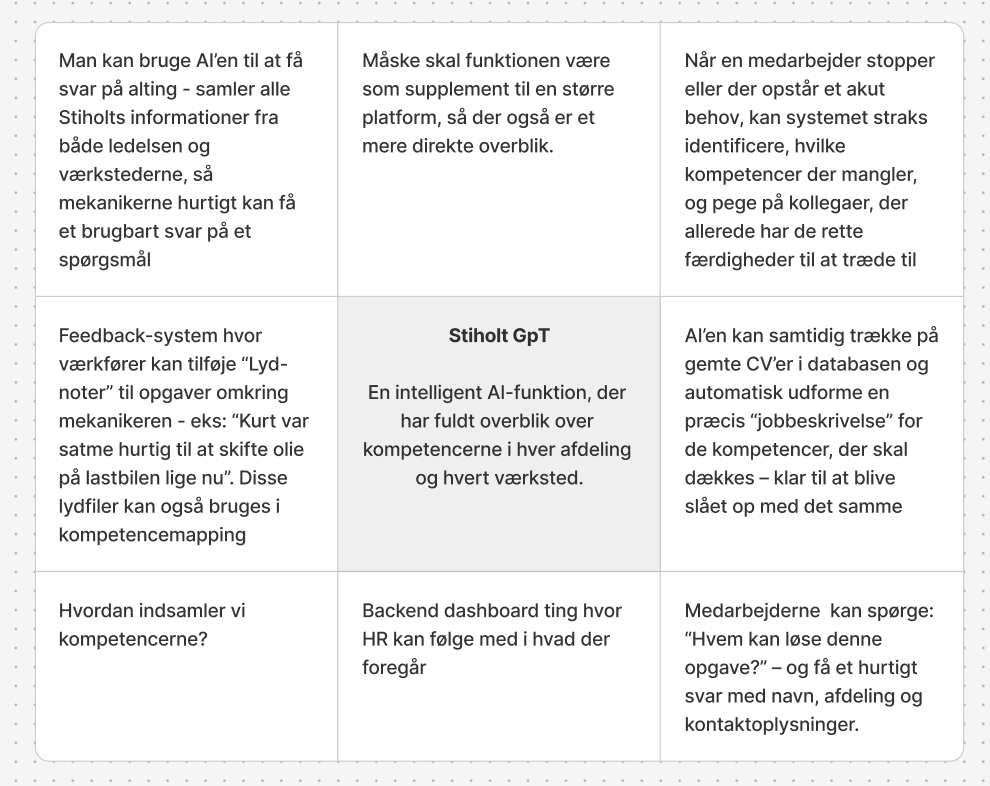 | Man kan bruge AI'en til at få svar på alting - samler alle Stiholts informationer fra både ledelsen og værkstederne, så mekanikerne hurtigt kan få et brugbart svar på et spørgsmål | Måske skal funktionen være som supplement til en større platform, så der også er et mere direkte overblik. | Når en medarbejder stopper eller der opstår et akut behov, kan systemet straks identificere, hvilke kompetencer der mangler, og pege på kollegaer, der allerede har de rette færdigheder til at træde til |
|---|---|---|
| Feedback-system hvor værkfører kan tilføje "Lyd-noter" til opgaver omkring mekanikeren - eks: "Kurt var satme hurtig til at skifte olie på lastbilen lige nu". Disse lydfiler kan også bruges i kompetencemapping | **Stiholt GpT** En intelligent AI-funktion, der har fuldt overblik over kompetencerne i hver afdeling og hvert værksted. | AI'en kan samtidig trække på gemte CV'er i databasen og automatisk udforme en præcis "jobbeskrivelse" for de kompetencer, der skal dækkes – klar til at blive slået op med det samme |
| Hvordan indsamler vi kompetencerne? | Backend dashboard ting hvor HR kan følge med i hvad der foregår | Medarbejderne kan spørge: "Hvem kan løse denne opgave?" – og få et hurtigt svar med navn, afdeling og kontaktoplysninger. |